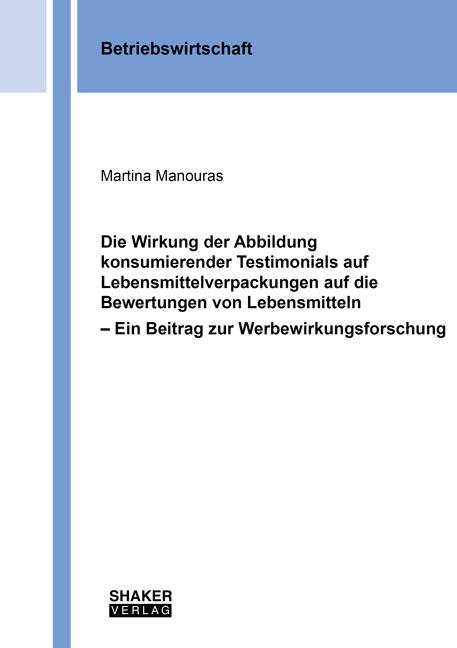 Betriebswirtschaft

Martina Manouras

Die Wirkung der Abbildung konsumierender Testimonials auf Lebensmittelverpackungen auf die Bewertungen von Lebensmitteln
– Ein Beitrag zur Werbewirkungsforschung

SHAKER
VERLAG